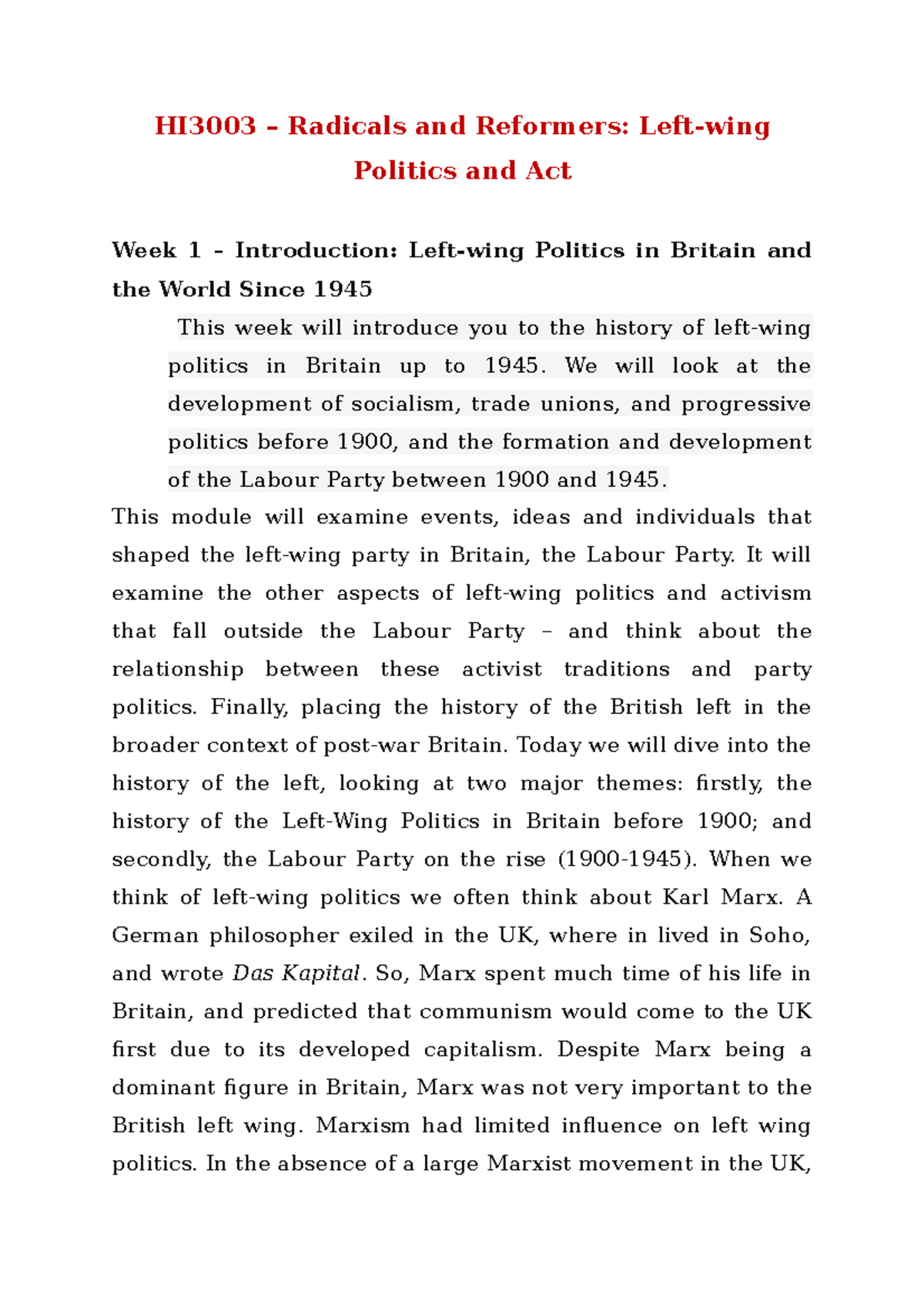 HI3003 – Radicals and Reformers: Left-wing Politics and Act

Week 1 – Introduction: Left-wing Politics in Britain and the World Since 1945

This week will introduce you to the history of left-wing politics in Britain up to 1945. We will look at the development of socialism, trade unions, and progressive politics before 1900, and the formation and development of the Labour Party between 1900 and 1945.

This module will examine events, ideas and individuals that shaped the left-wing party in Britain, the Labour Party. It will examine the other aspects of left-wing politics and activism that fall outside the Labour Party – and think about the relationship between these activist traditions and party politics. Finally, placing the history of the British left in the broader context of post-war Britain. Today we will dive into the history of the left, looking at two major themes: firstly, the history of the Left-Wing Politics in Britain before 1900; and secondly, the Labour Party on the rise (1900-1945). When we think of left-wing politics we often think about Karl Marx. A German philosopher exiled in the UK, where in lived in Soho, and wrote Das Kapital. So, Marx spent much time of his life in Britain, and predicted that communism would come to the UK first due to its developed capitalism. Despite Marx being a dominant figure in Britain, Marx was not very important to the British left wing. Marxism had limited influence on left wing politics. In the absence of a large Marxist movement in the UK,